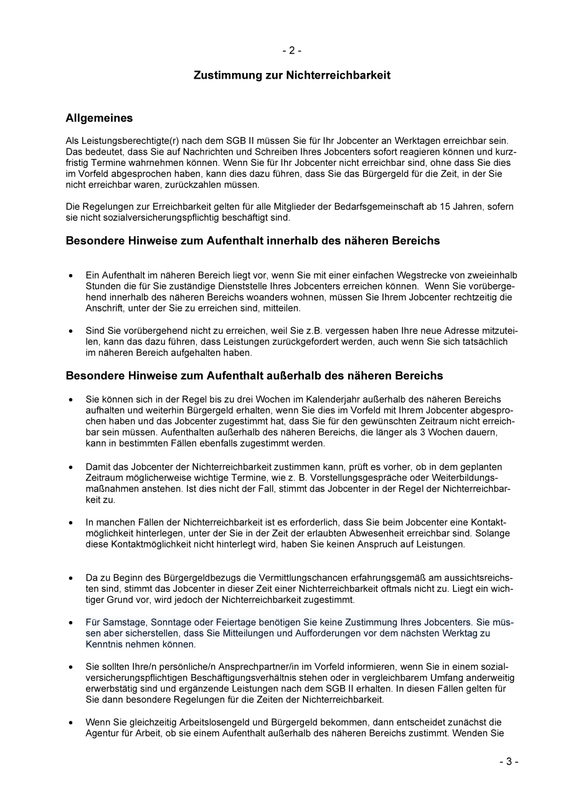 - 2 -

Zustimmung zur Nichterreichbarkeit

Allgemeines

Als Leistungsberechtigte(r) nach dem SGB II müssen Sie für Ihr Jobcenter an Werktagen erreichbar sein. Das bedeutet, dass Sie auf Nachrichten und Schreiben Ihres Jobcenters sofort reagieren können und kurzfristig Termine wahrnehmen können. Wenn Sie für Ihr Jobcenter nicht erreichbar sind, ohne dass Sie dies im Vorfeld abgesprochen haben, kann dies dazu führen, dass Sie das Bürgergeld für die Zeit, in der Sie nicht erreichbar waren, zurückzahlen müssen.

Die Regelungen zur Erreichbarkeit gelten für alle Mitglieder der Bedarfsgemeinschaft ab 15 Jahren, sofern sie nicht sozialversicherungspflichtig beschäftigt sind.

Besondere Hinweise zum Aufenthalt innerhalb des näheren Bereichs

• Ein Aufenthalt im näheren Bereich liegt vor, wenn Sie mit einer einfachen Wegstrecke von zweieinhalb Stunden die für Sie zuständige Dienststelle Ihres Jobcenters erreichen können. Wenn Sie vorübergehend innerhalb des näheren Bereichs woanders wohnen, müssen Sie Ihrem Jobcenter rechtzeitig die Anschrift, unter der Sie zu erreichen sind, mitteilen.

• Sind Sie vorübergehend nicht zu erreichen, weil Sie z.B. vergessen haben Ihre neue Adresse mitzuteilen, kann das dazu führen, dass Leistungen zurückgefordert werden, auch wenn Sie sich tatsächlich im näheren Bereich aufgehalten haben.

Besondere Hinweise zum Aufenthalt außerhalb des näheren Bereichs

• Sie können sich in der Regel bis zu drei Wochen im Kalenderjahr außerhalb des näheren Bereichs aufhalten und weiterhin Bürgergeld erhalten, wenn Sie dies im Vorfeld mit Ihrem Jobcenter abgesprochen haben und das Jobcenter zugestimmt hat, dass Sie für den gewünschten Zeitraum nicht erreichbar sein müssen. Aufenthalten außerhalb des näheren Bereichs, die länger als 3 Wochen dauern, kann in bestimmten Fällen ebenfalls zugestimmt werden.

• Damit das Jobcenter der Nichterreichbarkeit zustimmen kann, prüft es vorher, ob in dem geplanten Zeitraum möglicherweise wichtige Termine, wie z. B. Vorstellungsgespräche oder Weiterbildungsmaßnahmen anstehen. Ist dies nicht der Fall, stimmt das Jobcenter in der Regel der Nichterreichbarkeit zu.

• In manchen Fällen der Nichterreichbarkeit ist es erforderlich, dass Sie beim Jobcenter eine Kontaktmöglichkeit hinterlegen, unter der Sie in der Zeit der erlaubten Abwesenheit erreichbar sind. Solange diese Kontaktmöglichkeit nicht hinterlegt wird, haben Sie keinen Anspruch auf Leistungen.

• Da zu Beginn des Bürgergeldbezugs die Vermittlungschancen erfahrungsgemäß am aussichtsreichsten sind, stimmt das Jobcenter in dieser Zeit einer Nichterreichbarkeit oftmals nicht zu. Liegt ein wichtiger Grund vor, wird jedoch der Nichterreichbarkeit zugestimmt.

• Für Samstage, Sonntage oder Feiertage benötigen Sie keine Zustimmung Ihres Jobcenters. Sie müssen aber sicherstellen, dass Sie Mitteilungen und Aufforderungen vor dem nächsten Werktag zu Kenntnis nehmen können.

• Sie sollten Ihre/n persönliche/n Ansprechpartner/in im Vorfeld informieren, wenn Sie in einem sozialversicherungspflichtigen Beschäftigungsverhältnis stehen oder in vergleichbarem Umfang anderweitig erwerbstätig sind und ergänzende Leistungen nach dem SGB II erhalten. In diesen Fällen gelten für Sie dann besondere Regelungen für die Zeiten der Nichterreichbarkeit.

• Wenn Sie gleichzeitig Arbeitslosengeld und Bürgergeld bekommen, dann entscheidet zunächst die Agentur für Arbeit, ob sie einem Aufenthalt außerhalb des näheren Bereichs zustimmt. Wenden Sie

- 3 -